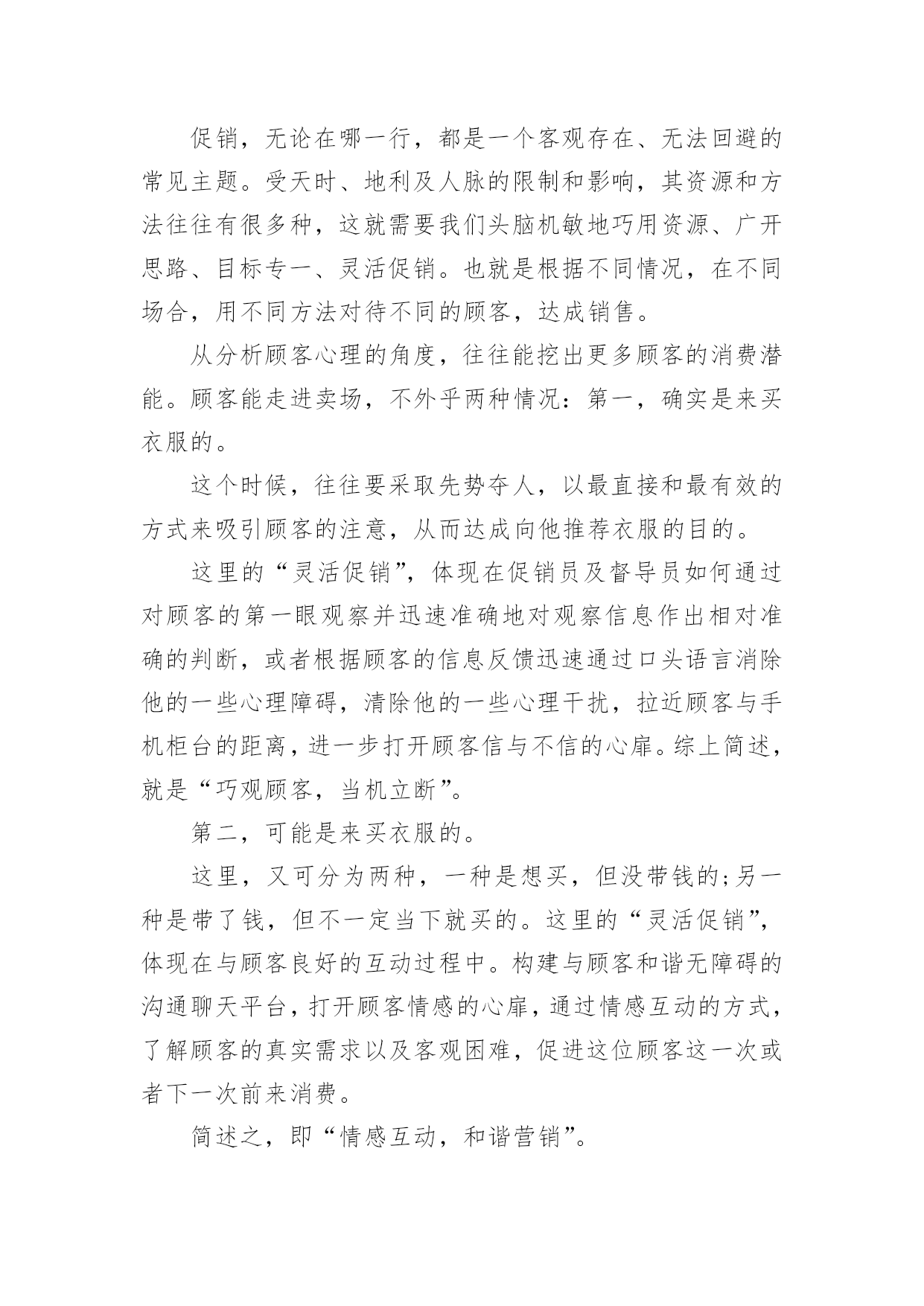 促销，无论在哪一行，都是一个客观存在、无法回避的常见主题。受天时、地利及人脉的限制和影响，其资源和方法往往有很多种，这就需要我们头脑机敏地巧用资源、广开思路、目标专一、灵活促销。也就是根据不同情况，在不同场合，用不同方法对待不同的顾客，达成销售。

从分析顾客心理的角度，往往能挖出更多顾客的消费潜能。顾客能走进卖场，不外乎两种情况：第一，确实是来买衣服的。

这个时候，往往要采取先势夺人，以最直接和最有效的方式来吸引顾客的注意，从而达成向他推荐衣服的目的。

这里的“灵活促销”，体现在促销员及督导员如何通过对顾客的第一眼观察并迅速准确地对观察信息作出相对准确的判断，或者根据顾客的信息反馈迅速通过口头语言消除他的一些心理障碍，清除他的一些心理干扰，拉近顾客与手机柜台的距离，进一步打开顾客信与不信的心扉。综上简述，就是“巧观顾客，当机立断”。

第二，可能是来买衣服的。

这里，又可分为两种，一种是想买，但没带钱的;另一种是带了钱，但不一定当下就买的。这里的“灵活促销”，体现在与顾客良好的互动过程中。构建与顾客和谐无障碍的沟通聊天平台，打开顾客情感的心扉，通过情感互动的方式，了解顾客的真实需求以及客观困难，促进这位顾客这一次或者下一次前来消费。

简述之，即“情感互动，和谐营销”。